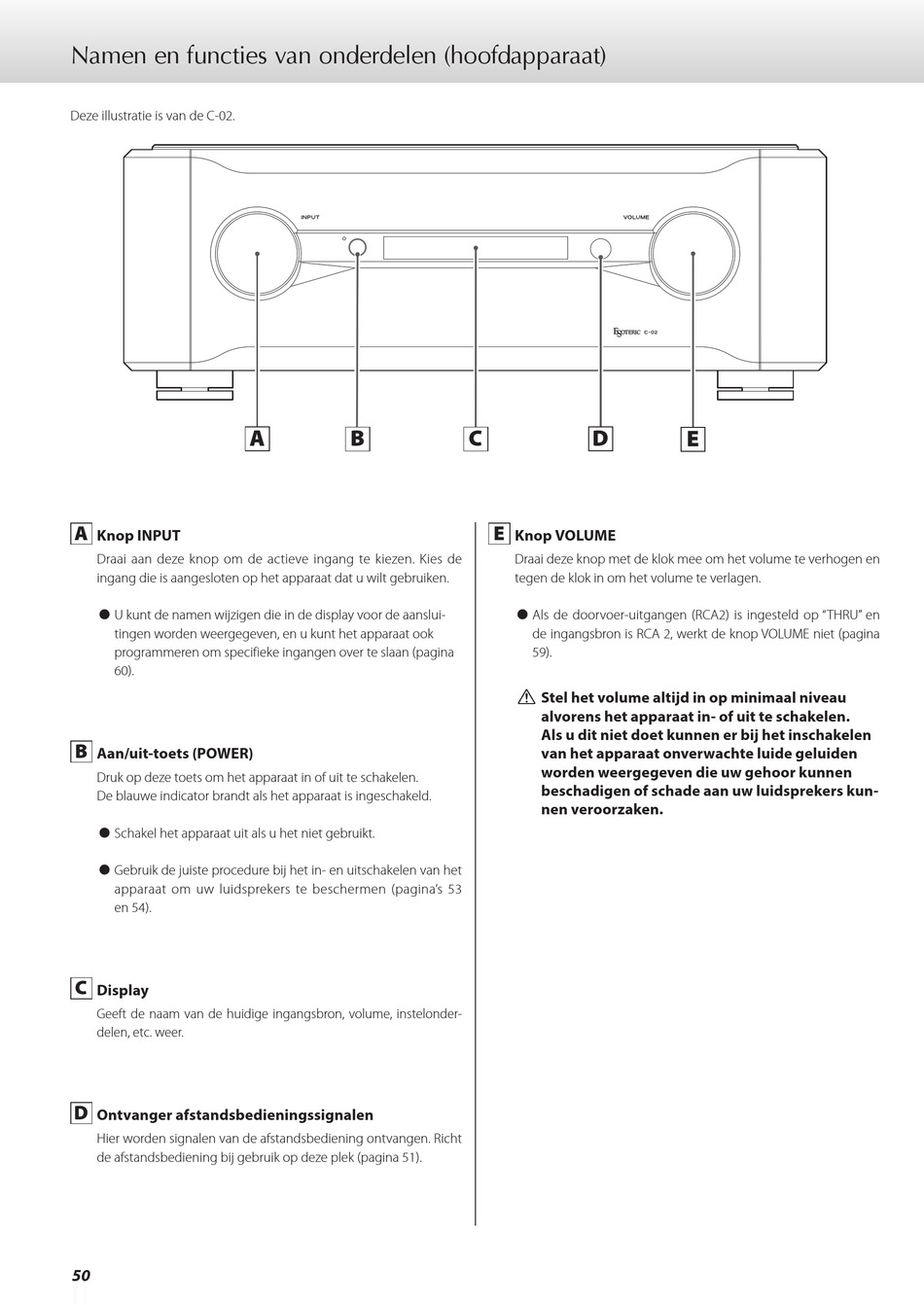 Namen en functies van onderdelen (hoofdapparaat)

Deze illustratie is van de C-02.

INPUT

VOLUME

ESOTERIC C-02

A B C D E

A Knop INPUT

Draai aan deze knop om de actieve ingang te kiezen. Kies de ingang die is aangesloten op het apparaat dat u wilt gebruiken.

● U kunt de namen wijzigen die in de display voor de aansluitingen worden weergegeven, en u kunt het apparaat ook programmeren om specifieke ingangen over te slaan (pagina 60).

B Aan/uit-toets (POWER)

Druk op deze toets om het apparaat in of uit te schakelen. De blauwe indicator brandt als het apparaat is ingeschakeld.

● Schakel het apparaat uit als u het niet gebruikt.

● Gebruik de juiste procedure bij het in- en uitschakelen van het apparaat om uw luidsprekers te beschermen (pagina's 53 en 54).

C Display

Geeft de naam van de huidige ingangsbron, volume, instelonderdelen, etc. weer.

D Ontvanger afstandsbedieningssignalen

Hier worden signalen van de afstandsbediening ontvangen. Richt de afstandsbediening bij gebruik op deze plek (pagina 51).

E Knop VOLUME

Draai deze knop met de klok mee om het volume te verhogen en tegen de klok in om het volume te verlagen.

● Als de doorvoer-uitgangen (RCA2) is ingesteld op "THRU" en de ingangsbron is RCA 2, werkt de knop VOLUME niet (pagina 59).

⚠ Stel het volume altijd in op minimaal niveau alvorens het apparaat in- of uit te schakelen. Als u dit niet doet kunnen er bij het inschakelen van het apparaat onverwachte luide geluiden worden weergegeven die uw gehoor kunnen beschadigen of schade aan uw luidsprekers kunnen veroorzaken.

50